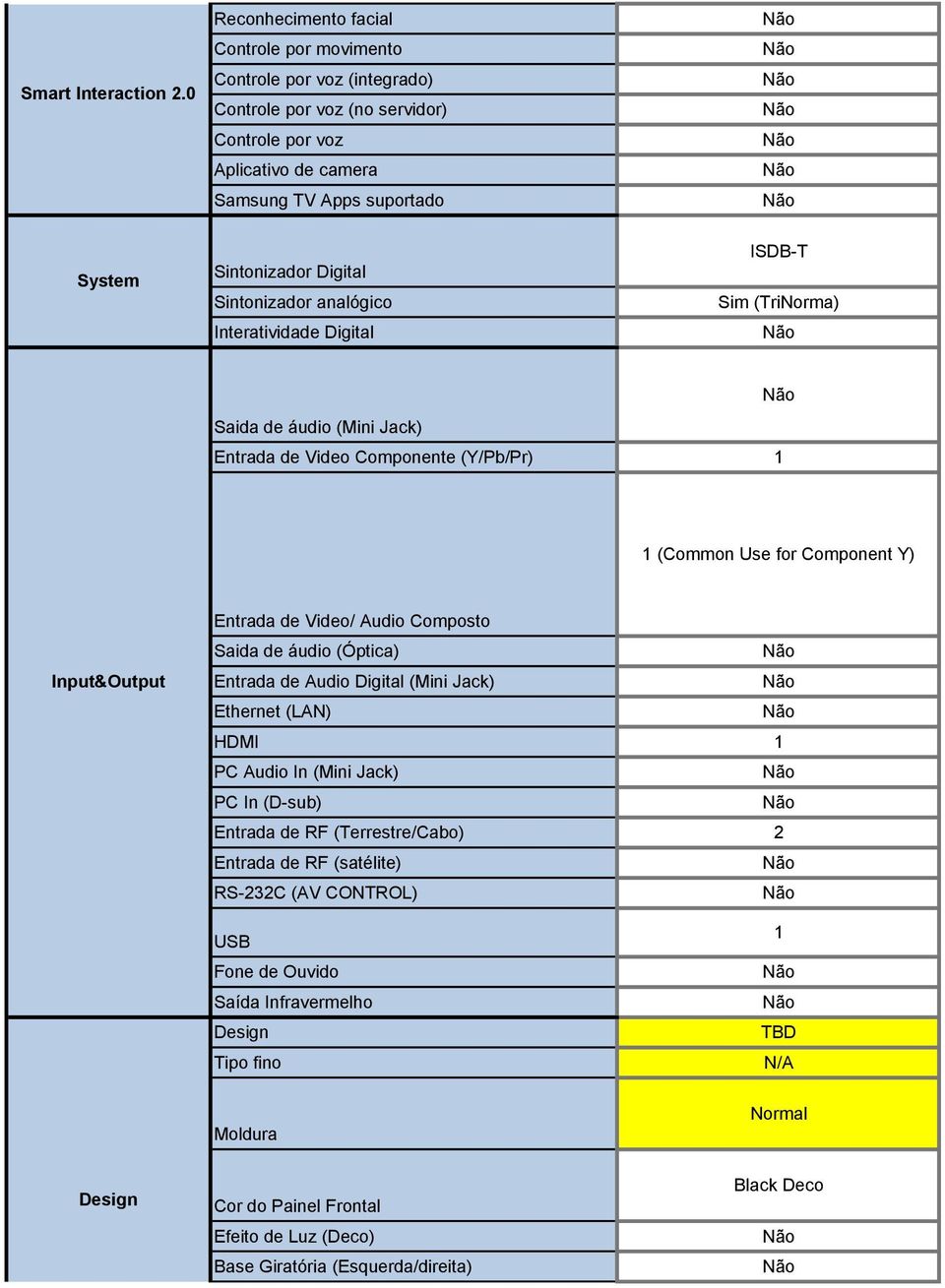 | | | |
|---|---|---|
| Smart Interaction 2.0 | Reconhecimento facial | Não |
| | Controle por movimento | Não |
| | Controle por voz (integrado) | Não |
| | Controle por voz (no servidor) | Não |
| | Controle por voz | Não |
| | Aplicativo de camera | Não |
| | Samsung TV Apps suportado | Não |
| System | Sintonizador Digital | ISDB-T |
| | Sintonizador analógico | Sim (TriNorma) |
| | Interatividade Digital | Não |
| Input&Output | Saida de áudio (Mini Jack) | Não |
| | Entrada de Video Componente (Y/Pb/Pr) | 1 |
| | Entrada de Video/ Audio Composto | 1 (Common Use for Component Y) |
| | Saida de áudio (Óptica) | Não |
| | Entrada de Audio Digital (Mini Jack) | Não |
| | Ethernet (LAN) | Não |
| | HDMI | 1 |
| | PC Audio In (Mini Jack) | Não |
| | PC In (D-sub) | Não |
| | Entrada de RF (Terrestre/Cabo) | 2 |
| | Entrada de RF (satélite) | Não |
| | RS-232C (AV CONTROL) | Não |
| | USB | 1 |
| | Fone de Ouvido | Não |
| | Saída Infravermelho | Não |
| Design | Design | TBD |
| | Tipo fino | N/A |
| | Moldura | Normal |
| | Cor do Painel Frontal | Black Deco |
| | Efeito de Luz (Deco) | Não |
| | Base Giratória (Esquerda/direita) | Não |